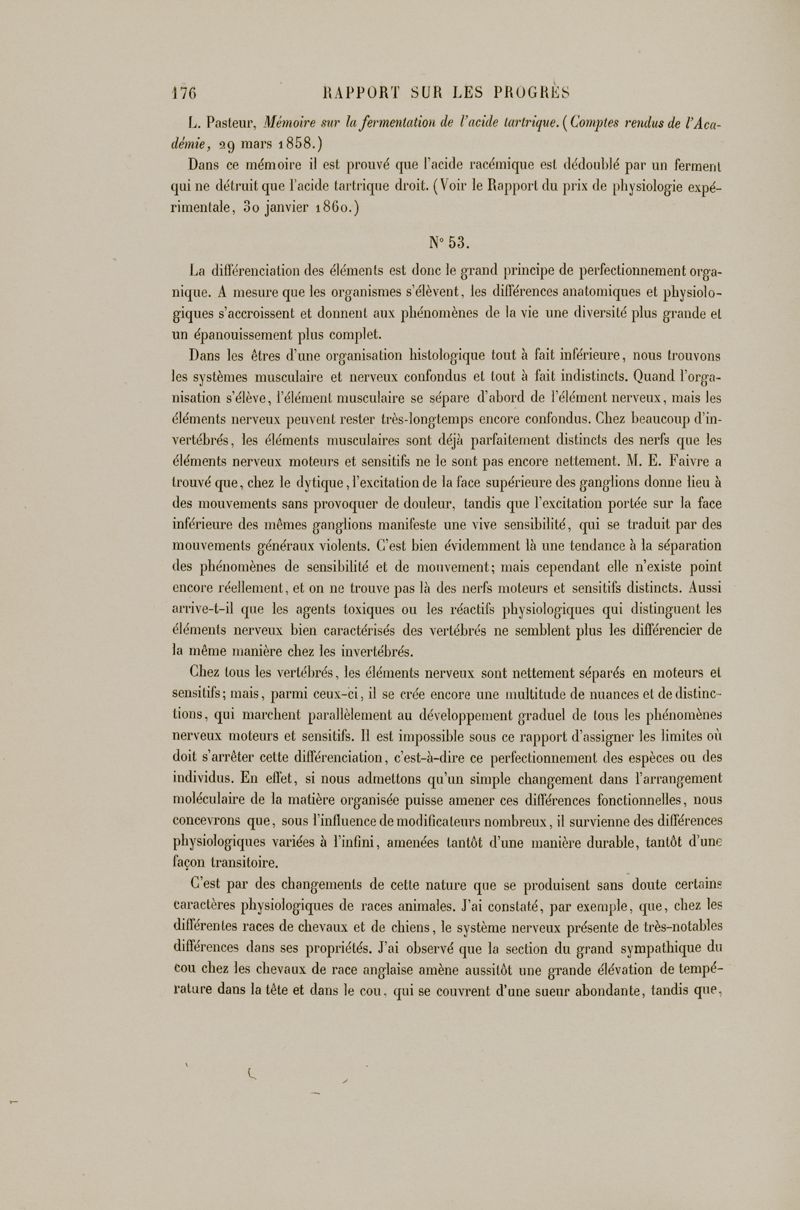 176 RAPPORT SUR LES PROGRÈS

L. Pasteur, Mémoire sur la fermentation de l'acide tartrique. (Comptes rendus de l'Académie, 29 mars 1858.)

Dans ce mémoire il est prouvé que l'acide racémique est dédoublé par un ferment qui ne détruit que l'acide tartrique droit. (Voir le Rapport du prix de physiologie expérimentale, 30 janvier 1860.)

N° 53.

La différenciation des éléments est donc le grand principe de perfectionnement organique. A mesure que les organismes s'élèvent, les différences anatomiques et physiologiques s'accroissent et donnent aux phénomènes de la vie une diversité plus grande et un épanouissement plus complet.

Dans les êtres d'une organisation histologique tout à fait inférieure, nous trouvons les systèmes musculaire et nerveux confondus et tout à fait indistincts. Quand l'organisation s'élève, l'élément musculaire se sépare d'abord de l'élément nerveux, mais les éléments nerveux peuvent rester très-longtemps encore confondus. Chez beaucoup d'invertébrés, les éléments musculaires sont déjà parfaitement distincts des nerfs que les éléments nerveux moteurs et sensitifs ne le sont pas encore nettement. M. E. Faivre a trouvé que, chez le dytique, l'excitation de la face supérieure des ganglions donne lieu à des mouvements sans provoquer de douleur, tandis que l'excitation portée sur la face inférieure des mêmes ganglions manifeste une vive sensibilité, qui se traduit par des mouvements généraux violents. C'est bien évidemment là une tendance à la séparation des phénomènes de sensibilité et de mouvement; mais cependant elle n'existe point encore réellement, et on ne trouve pas là des nerfs moteurs et sensitifs distincts. Aussi arrive-t-il que les agents toxiques ou les réactifs physiologiques qui distinguent les éléments nerveux bien caractérisés des vertébrés ne semblent plus les différencier de la même manière chez les invertébrés.

Chez tous les vertébrés, les éléments nerveux sont nettement séparés en moteurs et sensitifs; mais, parmi ceux-ci, il se crée encore une multitude de nuances et de distinctions, qui marchent parallèlement au développement graduel de tous les phénomènes nerveux moteurs et sensitifs. Il est impossible sous ce rapport d'assigner les limites où doit s'arrêter cette différenciation, c'est-à-dire ce perfectionnement des espèces ou des individus. En effet, si nous admettons qu'un simple changement dans l'arrangement moléculaire de la matière organisée puisse amener ces différences fonctionnelles, nous concevrons que, sous l'influence de modificateurs nombreux, il survienne des différences physiologiques variées à l'infini, amenées tantôt d'une manière durable, tantôt d'une façon transitoire.

C'est par des changements de cette nature que se produisent sans doute certains caractères physiologiques de races animales. J'ai constaté, par exemple, que, chez les différentes races de chevaux et de chiens, le système nerveux présente de très-notables différences dans ses propriétés. J'ai observé que la section du grand sympathique du cou chez les chevaux de race anglaise amène aussitôt une grande élévation de température dans la tête et dans le cou, qui se couvrent d'une sueur abondante, tandis que,